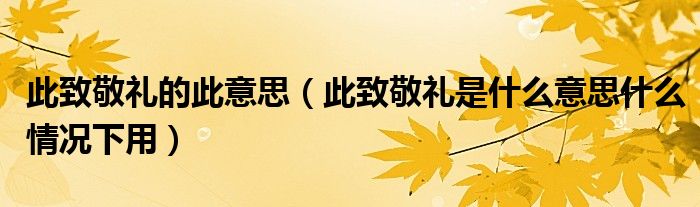 此致敬礼的此意思（此致敬礼是什么意思什么情况下用）